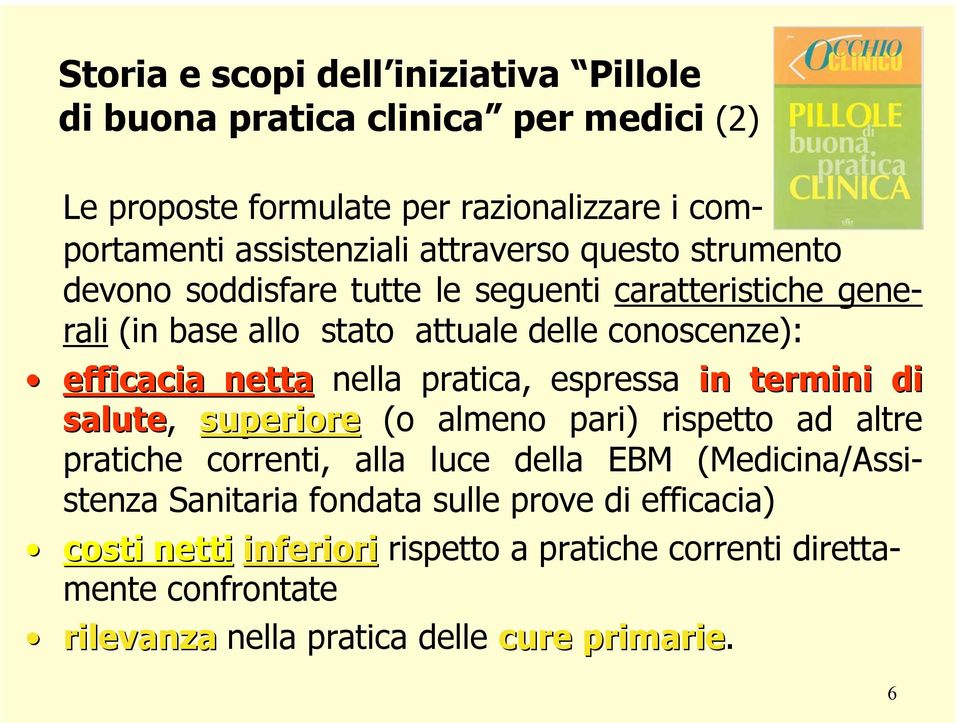 Storia e scopi dell'iniziativa "Pillole di buona pratica clinica" per medici (2)

OCCHIO CLINICO
PILLOLE di buona pratica CLINICA

Le proposte formulate per razionalizzare i comportamenti assistenziali attraverso questo strumento devono soddisfare tutte le seguenti caratteristiche generali (in base allo stato attuale delle conoscenze):

• efficacia netta nella pratica, espressa in termini di salute, superiore (o almeno pari) rispetto ad altre pratiche correnti, alla luce della EBM (Medicina/Assistenza Sanitaria fondata sulle prove di efficacia)
• costi netti inferiori rispetto a pratiche correnti direttamente confrontate
• rilevanza nella pratica delle cure primarie.

6